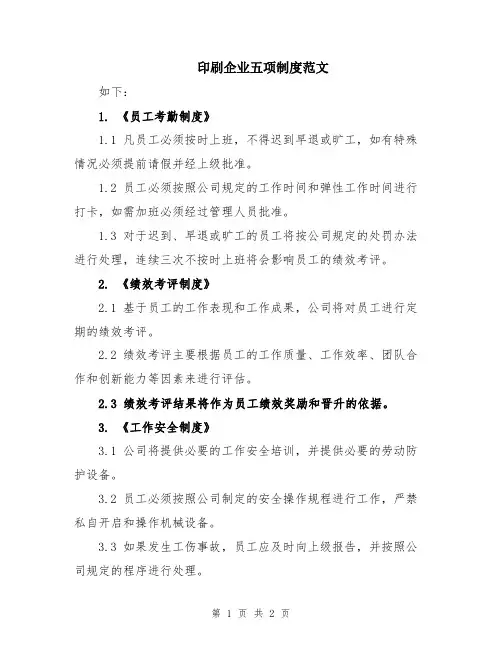 印刷企业五项制度范文

如下：

1. 《员工考勤制度》

1.1 凡员工必须按时上班，不得迟到早退或旷工，如有特殊情况必须提前请假并经上级批准。

1.2 员工必须按照公司规定的工作时间和弹性工作时间进行打卡，如需加班必须经过管理人员批准。

1.3 对于迟到、早退或旷工的员工将按公司规定的处罚办法进行处理，连续三次不按时上班将会影响员工的绩效考评。

2. 《绩效考评制度》

2.1 基于员工的工作表现和工作成果，公司将对员工进行定期的绩效考评。

2.2 绩效考评主要根据员工的工作质量、工作效率、团队合作和创新能力等因素来进行评估。

2.3 绩效考评结果将作为员工绩效奖励和晋升的依据。

3. 《工作安全制度》

3.1 公司将提供必要的工作安全培训，并提供必要的劳动防护设备。

3.2 员工必须按照公司制定的安全操作规程进行工作，严禁私自开启和操作机械设备。

3.3 如果发生工伤事故，员工应及时向上级报告，并按照公司规定的程序进行处理。

第 1 页 共 2 页